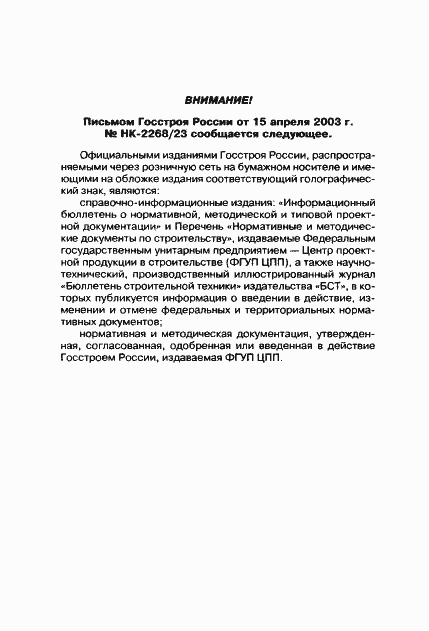 ВНИМАНИЕ!

Письмом Госстроя России от 15 апреля 2003 г. № НК-2268/23 сообщается следующее.

Официальными изданиями Госстроя России, распространяемыми через розничную сеть на бумажном носителе и имеющими на обложке издания соответствующий голографический знак, являются:

справочно-информационные издания: «Информационный бюллетень о нормативной, методической и типовой проектной документации» и Перечень «Нормативные и методические документы по строительству», издаваемые Федеральным государственным унитарным предприятием — Центр проектной продукции в строительстве (ФГУП ЦПП), а также научно-технический, производственный иллюстрированный журнал «Бюллетень строительной техники» издательства «БСТ», в которых публикуется информация о введении в действие, изменении и отмене федеральных и территориальных нормативных документов;

нормативная и методическая документация, утвержденная, согласованная, одобренная или введенная в действие Госстроем России, издаваемая ФГУП ЦПП.